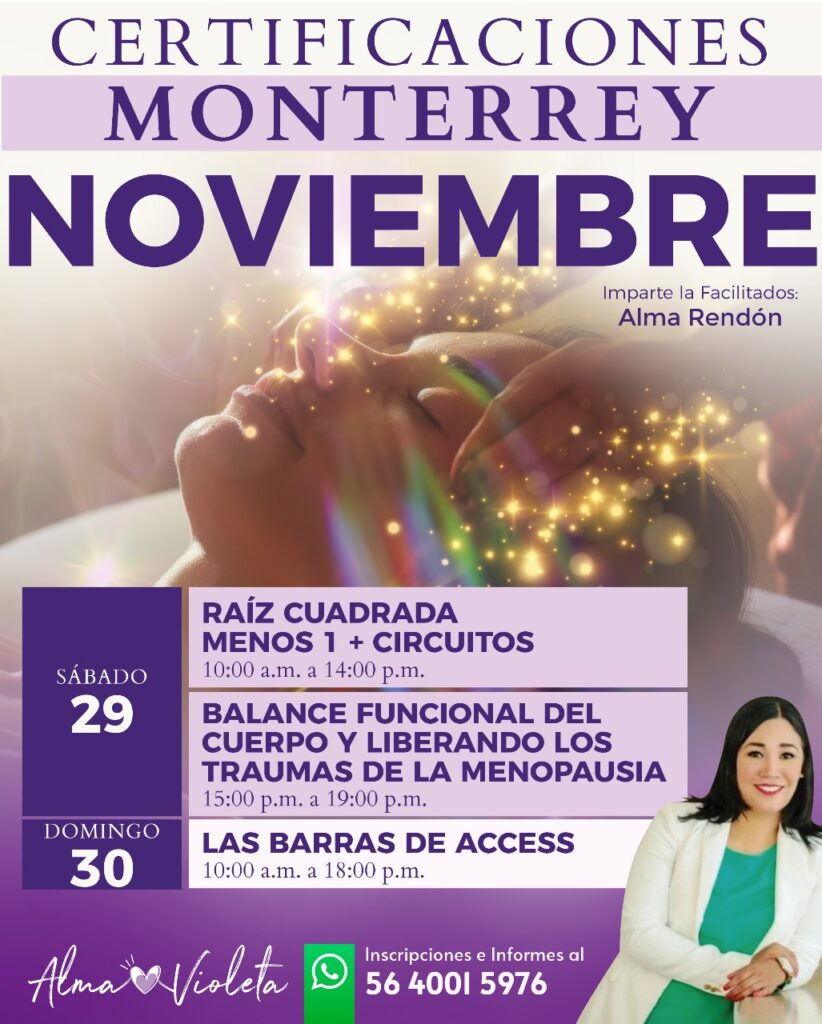 CERTIFICACIONES
MONTERREY
NOVIEMBRE

Imparte la Facilitados:
Alma Rendón

SÁBADO
29

RAÍZ CUADRADA
MENOS 1 + CIRCUITOS
10:00 a.m. a 14:00 p.m.

BALANCE FUNCIONAL DEL CUERPO Y LIBERANDO LOS TRAUMAS DE LA MENOPAUSIA
15:00 p.m. a 19:00 p.m.

DOMINGO
30

LAS BARRAS DE ACCESS
10:00 a.m. a 18:00 p.m.

Alma Violeta

Inscripciones e Informes al
56 4001 5976